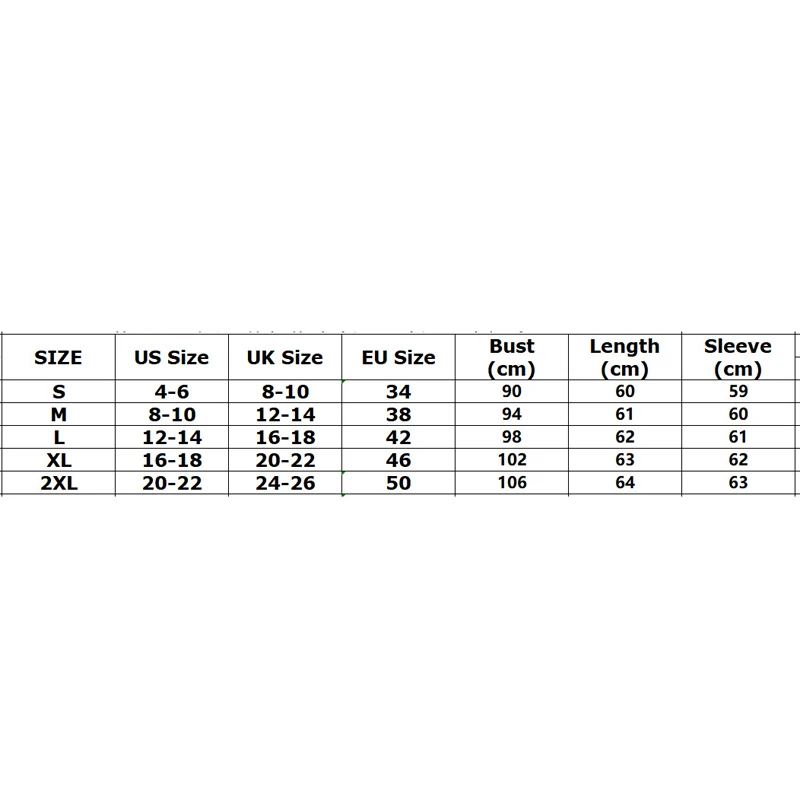 | SIZE | US Size | UK Size | EU Size | Bust (cm) | Length (cm) | Sleeve (cm) |
|---|---|---|---|---|---|---|
| S | 4-6 | 8-10 | 34 | 90 | 60 | 59 |
| M | 8-10 | 12-14 | 38 | 94 | 61 | 60 |
| L | 12-14 | 16-18 | 42 | 98 | 62 | 61 |
| XL | 16-18 | 20-22 | 46 | 102 | 63 | 62 |
| 2XL | 20-22 | 24-26 | 50 | 106 | 64 | 63 |